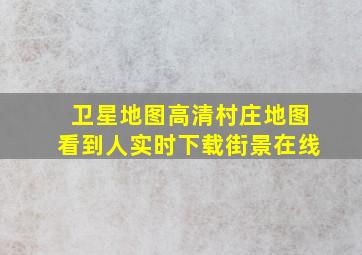 卫星地图高清村庄地图
看到人实时下载街景在线